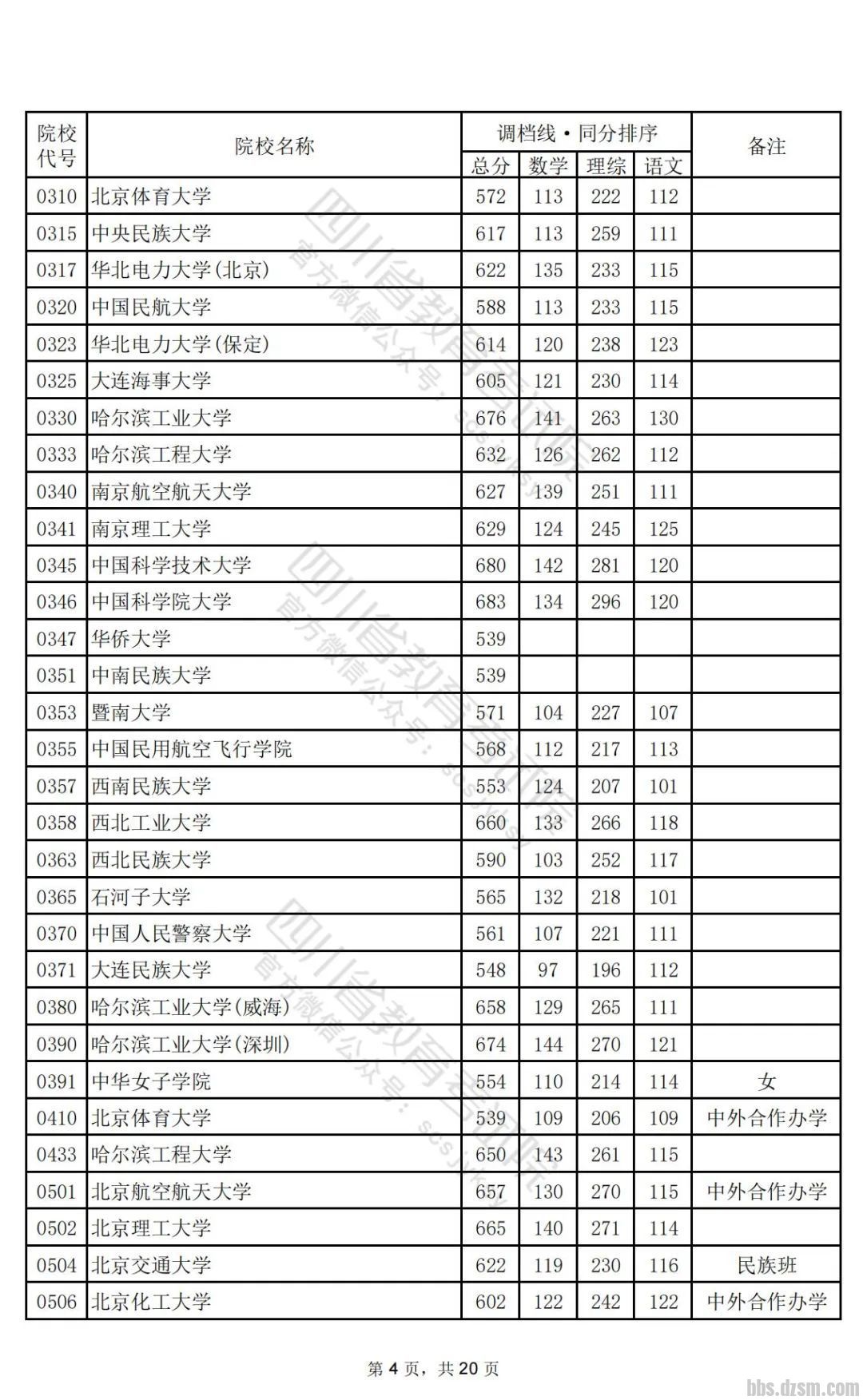 | 院校代号 | 院校名称 | 调档线·同分排序 总分 | 数学 | 理综 | 语文 | 备注 |
|---|---|---|---|---|---|---|
| 0310 | 北京体育大学 | 572 | 113 | 222 | 112 | |
| 0315 | 中央民族大学 | 617 | 113 | 259 | 111 | |
| 0317 | 华北电力大学(北京) | 622 | 135 | 233 | 115 | |
| 0320 | 中国民航大学 | 588 | 113 | 233 | 115 | |
| 0323 | 华北电力大学(保定) | 614 | 120 | 238 | 123 | |
| 0325 | 大连海事大学 | 605 | 121 | 230 | 114 | |
| 0330 | 哈尔滨工业大学 | 676 | 141 | 263 | 130 | |
| 0333 | 哈尔滨工程大学 | 632 | 126 | 262 | 112 | |
| 0340 | 南京航空航天大学 | 627 | 139 | 251 | 111 | |
| 0341 | 南京理工大学 | 629 | 124 | 245 | 125 | |
| 0345 | 中国科学技术大学 | 680 | 142 | 281 | 120 | |
| 0346 | 中国科学院大学 | 683 | 134 | 296 | 120 | |
| 0347 | 华侨大学 | 539 | | | | |
| 0351 | 中南民族大学 | 539 | | | | |
| 0353 | 暨南大学 | 571 | 104 | 227 | 107 | |
| 0355 | 中国民用航空飞行学院 | 568 | 112 | 217 | 113 | |
| 0357 | 西南民族大学 | 553 | 124 | 207 | 101 | |
| 0358 | 西北工业大学 | 660 | 133 | 266 | 118 | |
| 0363 | 西北民族大学 | 590 | 103 | 252 | 117 | |
| 0365 | 石河子大学 | 565 | 132 | 218 | 101 | |
| 0370 | 中国人民警察大学 | 561 | 107 | 221 | 111 | |
| 0371 | 大连民族大学 | 548 | 97 | 196 | 112 | |
| 0380 | 哈尔滨工业大学(威海) | 658 | 129 | 265 | 111 | |
| 0390 | 哈尔滨工业大学(深圳) | 674 | 144 | 270 | 121 | |
| 0391 | 中华女子学院 | 554 | 110 | 214 | 114 | 女 |
| 0410 | 北京体育大学 | 539 | 109 | 206 | 109 | 中外合作办学 |
| 0433 | 哈尔滨工程大学 | 650 | 143 | 261 | 115 | |
| 0501 | 北京航空航天大学 | 657 | 130 | 270 | 115 | 中外合作办学 |
| 0502 | 北京理工大学 | 665 | 140 | 271 | 114 | |
| 0504 | 北京交通大学 | 622 | 119 | 230 | 116 | 民族班 |
| 0506 | 北京化工大学 | 602 | 122 | 242 | 122 | 中外合作办学 |

四川省教育考试院 官方微信公众号：scsjyksy

第 4 页，共 20 页

bbs.dzsm.com